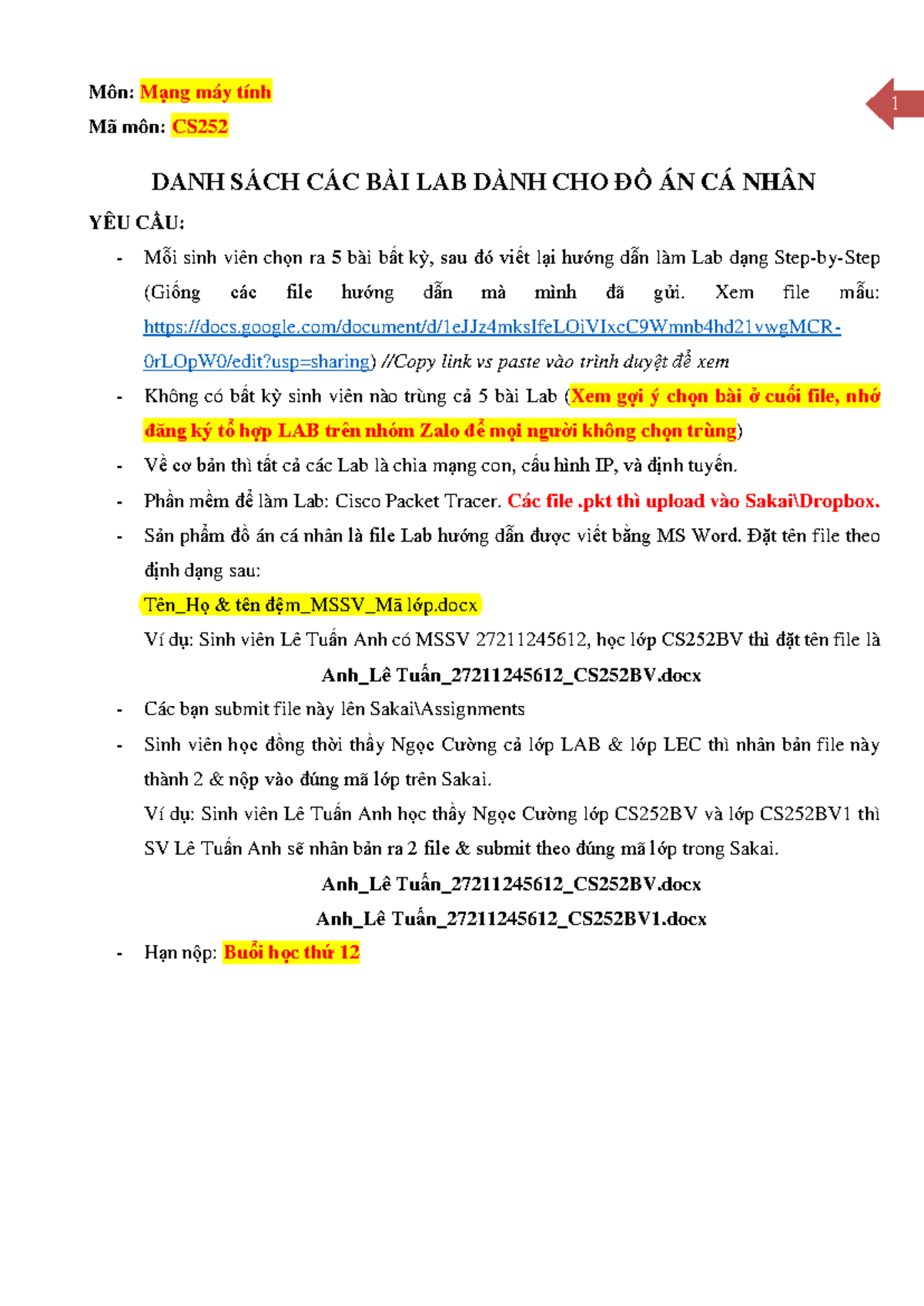 Môn: Mạng máy tính

Mã môn: CS252

1

DANH SÁCH CÁC BÀI LAB DÀNH CHO ĐỒ ÁN CÁ NHÂN

YÊU CẦU:

- Mỗi sinh viên chọn ra 5 bài bất kỳ, sau đó viết lại hướng dẫn làm Lab dạng Step-by-Step (Giống các file hướng dẫn mà mình đã gửi. Xem file mẫu: https://docs.google.com/document/d/1eJJz4mksIfeLOiVIxcC9Wmnb4hd21vwgMCR-0rLOpW0/edit?usp=sharing) //Copy link vs paste vào trình duyệt để xem
- Không có bất kỳ sinh viên nào trùng cả 5 bài Lab (Xem gợi ý chọn bài ở cuối file, nhớ đăng ký tổ hợp LAB trên nhóm Zalo để mọi người không chọn trùng)
- Về cơ bản thì tất cả các Lab là chia mạng con, cấu hình IP, và định tuyến.
- Phần mềm để làm Lab: Cisco Packet Tracer. Các file .pkt thì upload vào Sakai\Dropbox.
- Sản phẩm đồ án cá nhân là file Lab hướng dẫn được viết bằng MS Word. Đặt tên file theo định dạng sau:

Tên_Họ & tên đệm_MSSV_Mã lớp.docx

Ví dụ: Sinh viên Lê Tuấn Anh có MSSV 27211245612, học lớp CS252BV thì đặt tên file là

Anh_Lê Tuấn_27211245612_CS252BV.docx

- Các bạn submit file này lên Sakai\Assignments
- Sinh viên học đồng thời thầy Ngọc Cường cả lớp LAB & lớp LEC thì nhân bản file này thành 2 & nộp vào đúng mã lớp trên Sakai.

Ví dụ: Sinh viên Lê Tuấn Anh học thầy Ngọc Cường lớp CS252BV và lớp CS252BV1 thì SV Lê Tuấn Anh sẽ nhân bản ra 2 file & submit theo đúng mã lớp trong Sakai.

Anh_Lê Tuấn_27211245612_CS252BV.docx

Anh_Lê Tuấn_27211245612_CS252BV1.docx

- Hạn nộp: Buổi học thứ 12